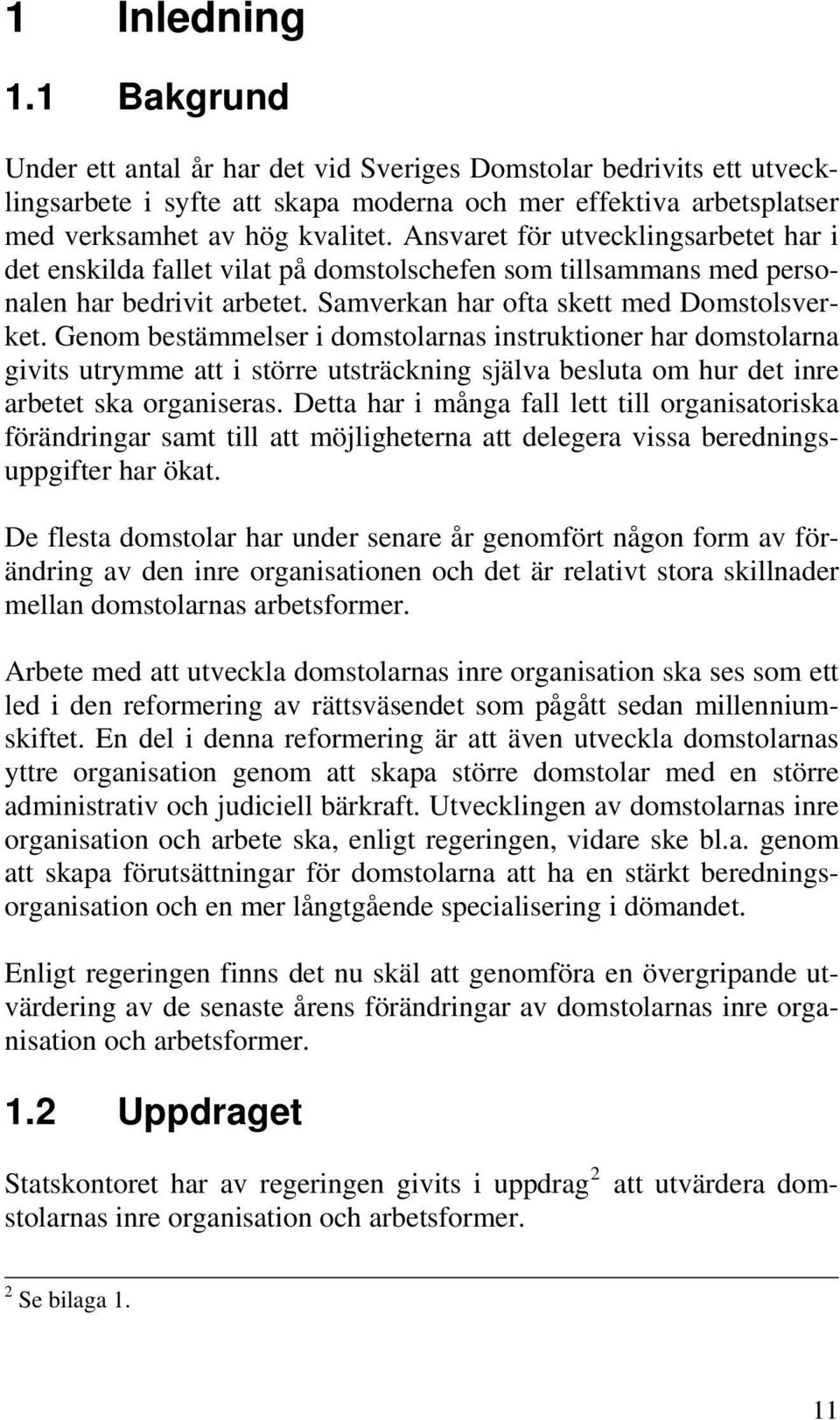 1 Inledning

1.1 Bakgrund

Under ett antal år har det vid Sveriges Domstolar bedrivits ett utvecklingsarbete i syfte att skapa moderna och mer effektiva arbetsplatser med verksamhet av hög kvalitet. Ansvaret för utvecklingsarbetet har i det enskilda fallet vilat på domstolschefen som tillsammans med personalen har bedrivit arbetet. Samverkan har ofta skett med Domstolsverket. Genom bestämmelser i domstolarnas instruktioner har domstolarna givits utrymme att i större utsträckning själva besluta om hur det inre arbetet ska organiseras. Detta har i många fall lett till organisatoriska förändringar samt till att möjligheterna att delegera vissa beredningsuppgifter har ökat.

De flesta domstolar har under senare år genomfört någon form av förändring av den inre organisationen och det är relativt stora skillnader mellan domstolarnas arbetsformer.

Arbete med att utveckla domstolarnas inre organisation ska ses som ett led i den reformering av rättsväsendet som pågått sedan millenniumskiftet. En del i denna reformering är att även utveckla domstolarnas yttre organisation genom att skapa större domstolar med en större administrativ och judiciell bärkraft. Utvecklingen av domstolarnas inre organisation och arbete ska, enligt regeringen, vidare ske bl.a. genom att skapa förutsättningar för domstolarna att ha en stärkt beredningsorganisation och en mer långtgående specialisering i dömandet.

Enligt regeringen finns det nu skäl att genomföra en övergripande utvärdering av de senaste årens förändringar av domstolarnas inre organisation och arbetsformer.

1.2 Uppdraget

Statskontoret har av regeringen givits i uppdrag$^2$ att utvärdera domstolarnas inre organisation och arbetsformer.

$^2$ Se bilaga 1.

11